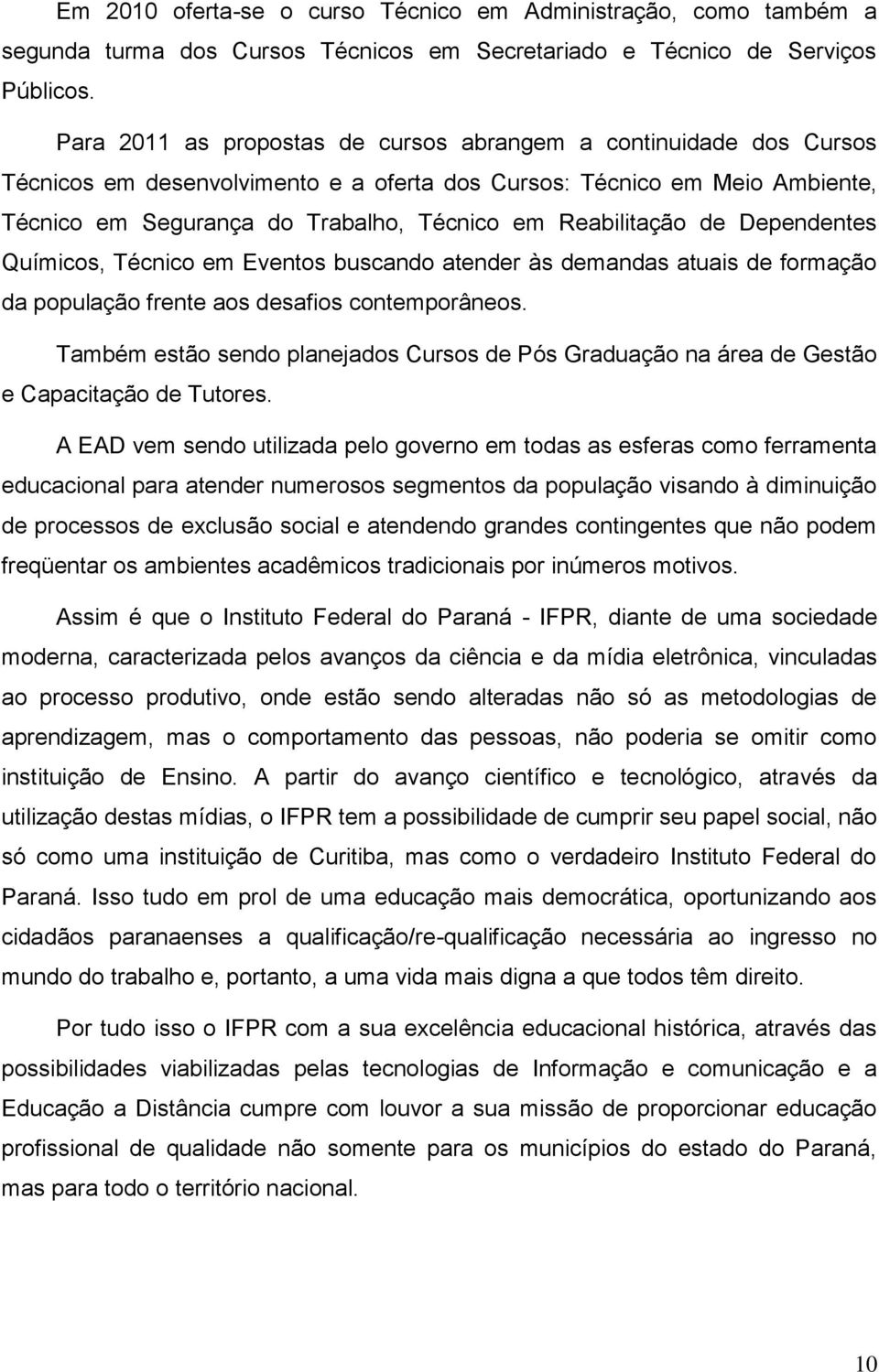 Em 2010 oferta-se o curso Técnico em Administração, como também a segunda turma dos Cursos Técnicos em Secretariado e Técnico de Serviços Públicos.

Para 2011 as propostas de cursos abrangem a continuidade dos Cursos Técnicos em desenvolvimento e a oferta dos Cursos: Técnico em Meio Ambiente, Técnico em Segurança do Trabalho, Técnico em Reabilitação de Dependentes Químicos, Técnico em Eventos buscando atender às demandas atuais de formação da população frente aos desafios contemporâneos.

Também estão sendo planejados Cursos de Pós Graduação na área de Gestão e Capacitação de Tutores.

A EAD vem sendo utilizada pelo governo em todas as esferas como ferramenta educacional para atender numerosos segmentos da população visando à diminuição de processos de exclusão social e atendendo grandes contingentes que não podem freqüentar os ambientes acadêmicos tradicionais por inúmeros motivos.

Assim é que o Instituto Federal do Paraná - IFPR, diante de uma sociedade moderna, caracterizada pelos avanços da ciência e da mídia eletrônica, vinculadas ao processo produtivo, onde estão sendo alteradas não só as metodologias de aprendizagem, mas o comportamento das pessoas, não poderia se omitir como instituição de Ensino. A partir do avanço científico e tecnológico, através da utilização destas mídias, o IFPR tem a possibilidade de cumprir seu papel social, não só como uma instituição de Curitiba, mas como o verdadeiro Instituto Federal do Paraná. Isso tudo em prol de uma educação mais democrática, oportunizando aos cidadãos paranaenses a qualificação/re-qualificação necessária ao ingresso no mundo do trabalho e, portanto, a uma vida mais digna a que todos têm direito.

Por tudo isso o IFPR com a sua excelência educacional histórica, através das possibilidades viabilizadas pelas tecnologias de Informação e comunicação e a Educação a Distância cumpre com louvor a sua missão de proporcionar educação profissional de qualidade não somente para os municípios do estado do Paraná, mas para todo o território nacional.

10